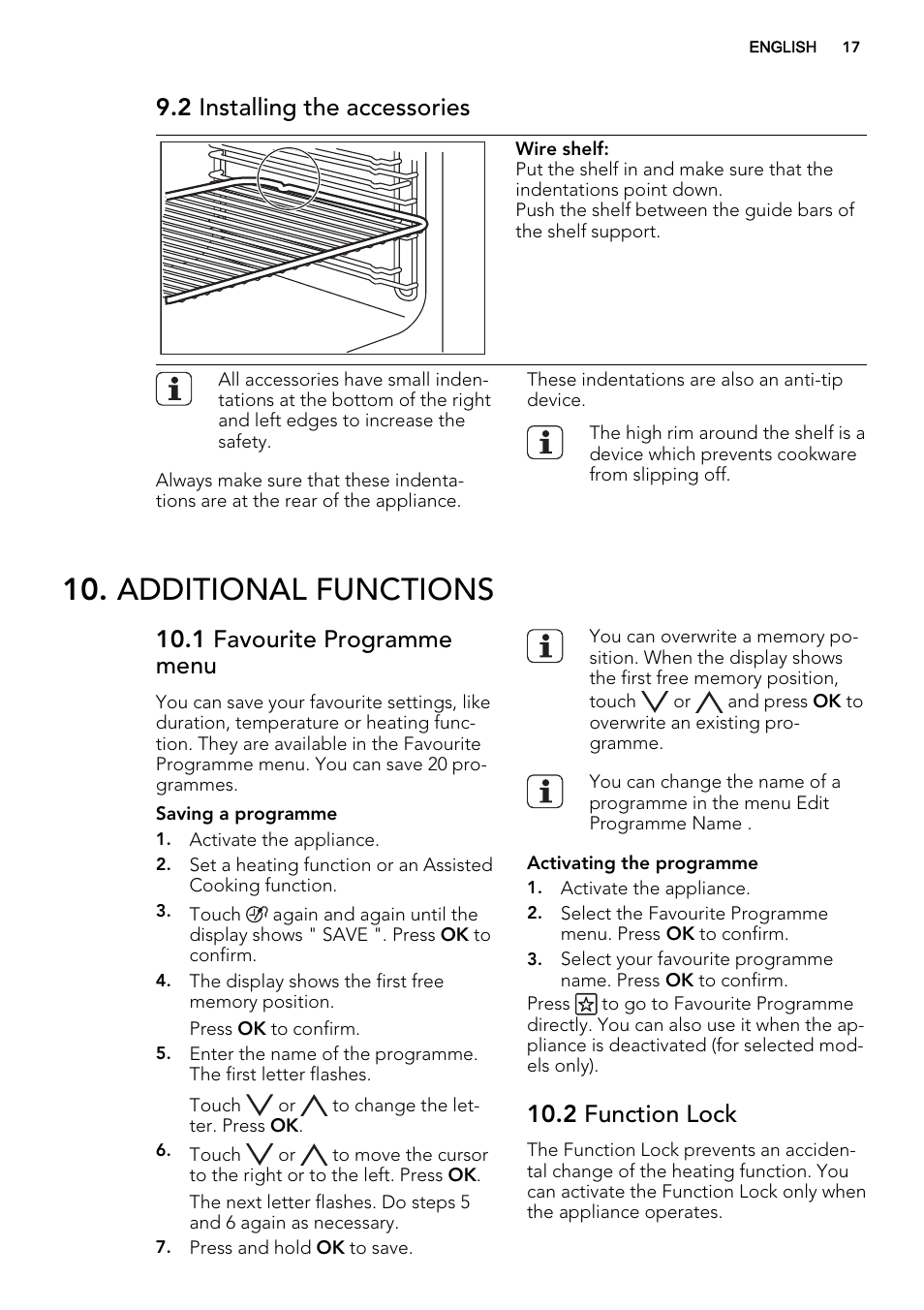 ENGLISH 17

9.2 Installing the accessories

Wire shelf:
Put the shelf in and make sure that the indentations point down.
Push the shelf between the guide bars of the shelf support.

All accessories have small indentations at the bottom of the right and left edges to increase the safety.

Always make sure that these indentations are at the rear of the appliance.

These indentations are also an anti-tip device.

The high rim around the shelf is a device which prevents cookware from slipping off.

10. ADDITIONAL FUNCTIONS

10.1 Favourite Programme menu

You can save your favourite settings, like duration, temperature or heating function. They are available in the Favourite Programme menu. You can save 20 programmes.

Saving a programme

1. Activate the appliance.
2. Set a heating function or an Assisted Cooking function.
3. Touch again and again until the display shows " SAVE ". Press OK to confirm.
4. The display shows the first free memory position.
Press OK to confirm.
5. Enter the name of the programme. The first letter flashes.
Touch or to change the letter. Press OK.
6. Touch or to move the cursor to the right or to the left. Press OK.
The next letter flashes. Do steps 5 and 6 again as necessary.
7. Press and hold OK to save.

You can overwrite a memory position. When the display shows the first free memory position, touch or and press OK to overwrite an existing programme.

You can change the name of a programme in the menu Edit Programme Name .

Activating the programme

1. Activate the appliance.
2. Select the Favourite Programme menu. Press OK to confirm.
3. Select your favourite programme name. Press OK to confirm.

Press to go to Favourite Programme directly. You can also use it when the appliance is deactivated (for selected models only).

10.2 Function Lock

The Function Lock prevents an accidental change of the heating function. You can activate the Function Lock only when the appliance operates.